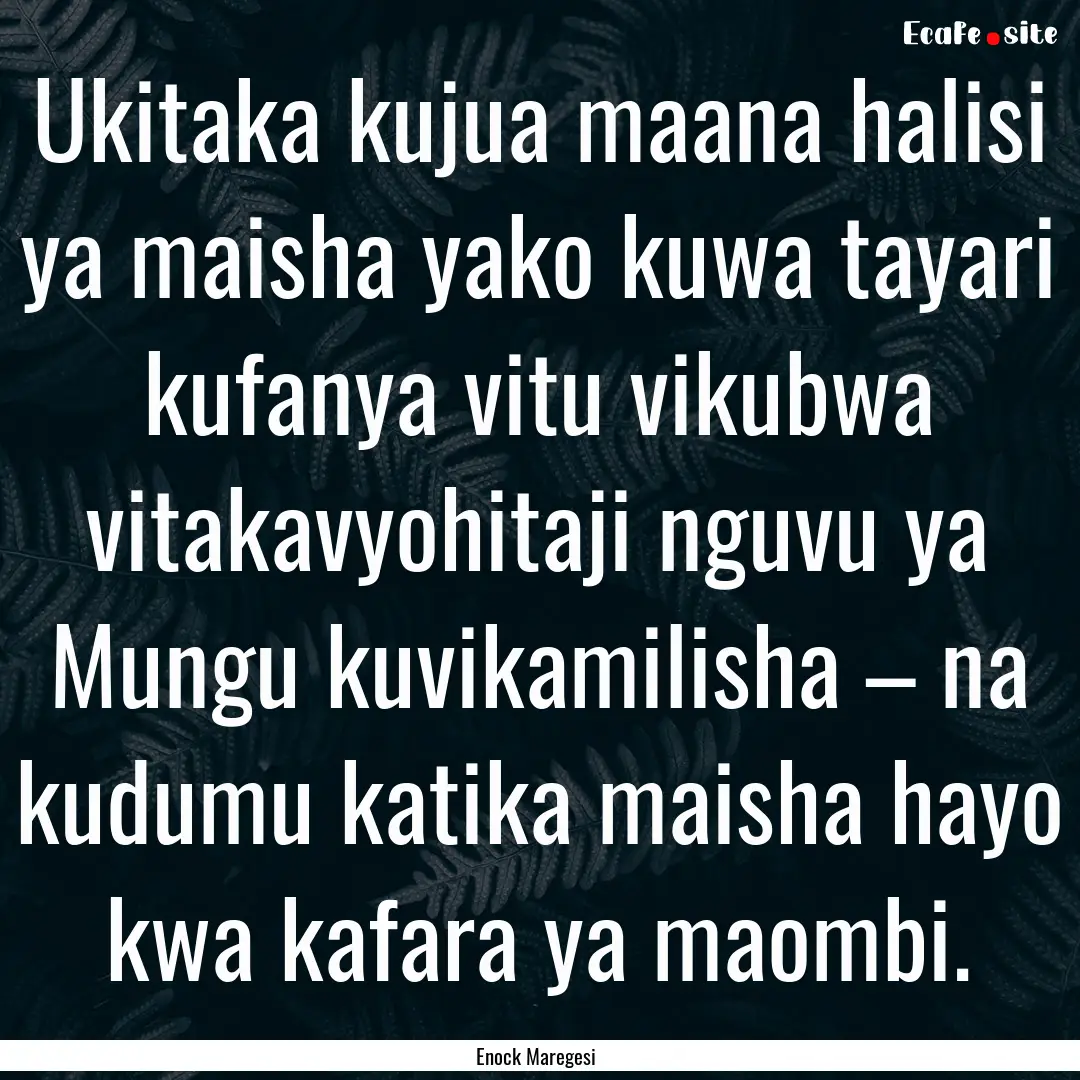 EcaFe.site

Ukitaka kujua maana halisi ya maisha yako kuwa tayari kufanya vitu vikubwa vitakavyohitaji nguvu ya Mungu kuvikamilisha – na kudumu katika maisha hayo kwa kafara ya maombi.

Enock Maregesi